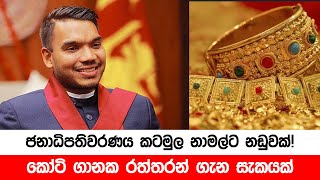 ජනාධිපතිවරණය කටමුල නාමල්ට නඩුවක්!
කෝටි ගානක රත්තරන් ගැන සැකයක්